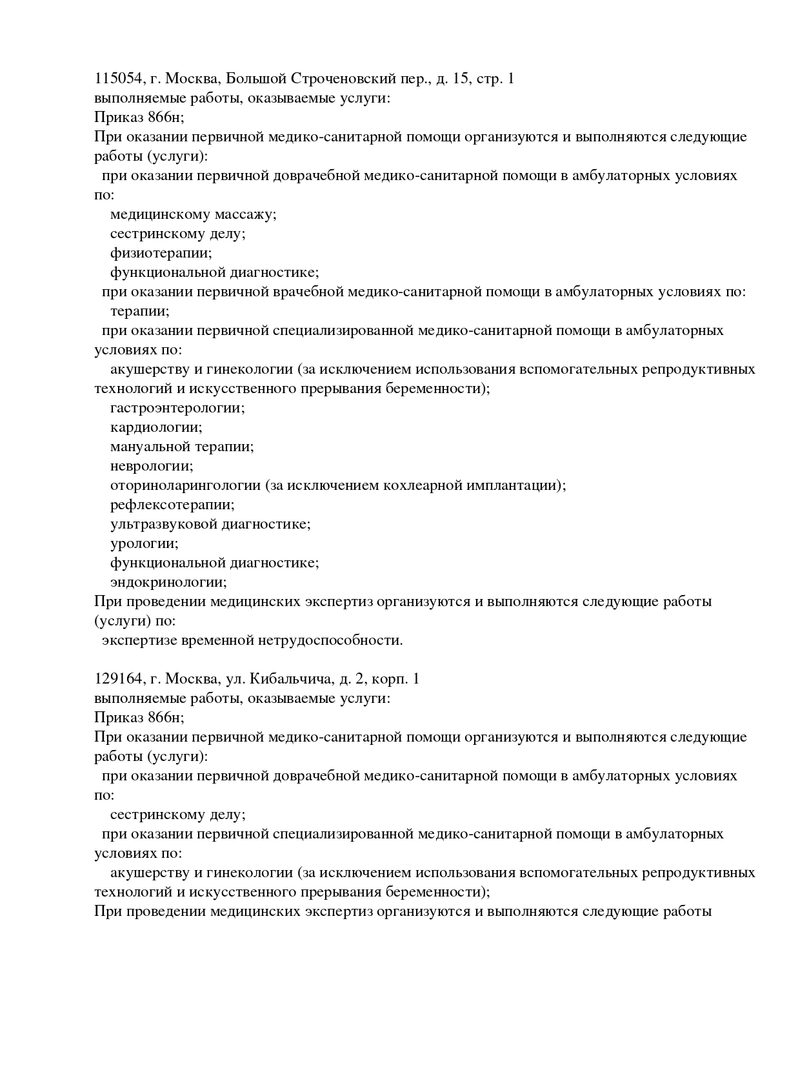 115054, г. Москва, Большой Строченовский пер., д. 15, стр. 1
выполняемые работы, оказываемые услуги:
Приказ 866н;
При оказании первичной медико-санитарной помощи организуются и выполняются следующие работы (услуги):
при оказании первичной доврачебной медико-санитарной помощи в амбулаторных условиях по:
медицинскому массажу;
сестринскому делу;
физиотерапии;
функциональной диагностике;
при оказании первичной врачебной медико-санитарной помощи в амбулаторных условиях по:
терапии;
при оказании первичной специализированной медико-санитарной помощи в амбулаторных условиях по:
акушерству и гинекологии (за исключением использования вспомогательных репродуктивных технологий и искусственного прерывания беременности);
гастроэнтерологии;
кардиологии;
мануальной терапии;
неврологии;
оториноларингологии (за исключением кохлеарной имплантации);
рефлексотерапии;
ультразвуковой диагностике;
урологии;
функциональной диагностике;
эндокринологии;
При проведении медицинских экспертиз организуются и выполняются следующие работы (услуги) по:
экспертизе временной нетрудоспособности.

129164, г. Москва, ул. Кибальчича, д. 2, корп. 1
выполняемые работы, оказываемые услуги:
Приказ 866н;
При оказании первичной медико-санитарной помощи организуются и выполняются следующие работы (услуги):
при оказании первичной доврачебной медико-санитарной помощи в амбулаторных условиях по:
сестринскому делу;
при оказании первичной специализированной медико-санитарной помощи в амбулаторных условиях по:
акушерству и гинекологии (за исключением использования вспомогательных репродуктивных технологий и искусственного прерывания беременности);
При проведении медицинских экспертиз организуются и выполняются следующие работы